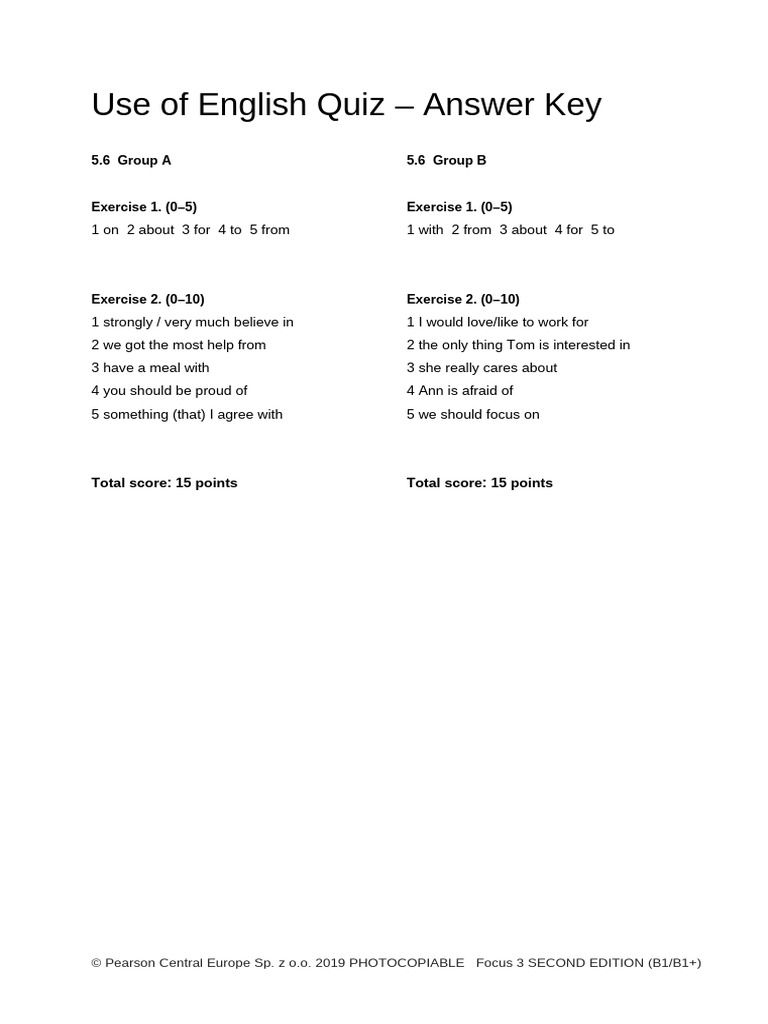 Use of English Quiz – Answer Key

5.6 Group A

Exercise 1. (0–5)
1 on 2 about 3 for 4 to 5 from

Exercise 2. (0–10)
1 strongly / very much believe in
2 we got the most help from
3 have a meal with
4 you should be proud of
5 something (that) I agree with

Total score: 15 points

5.6 Group B

Exercise 1. (0–5)
1 with 2 from 3 about 4 for 5 to

Exercise 2. (0–10)
1 I would love/like to work for
2 the only thing Tom is interested in
3 she really cares about
4 Ann is afraid of
5 we should focus on

Total score: 15 points

© Pearson Central Europe Sp. z o.o. 2019 PHOTOCOPIABLE Focus 3 SECOND EDITION (B1/B1+)